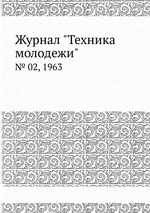 Журнал "Техника молодежи"

№ 02, 1963